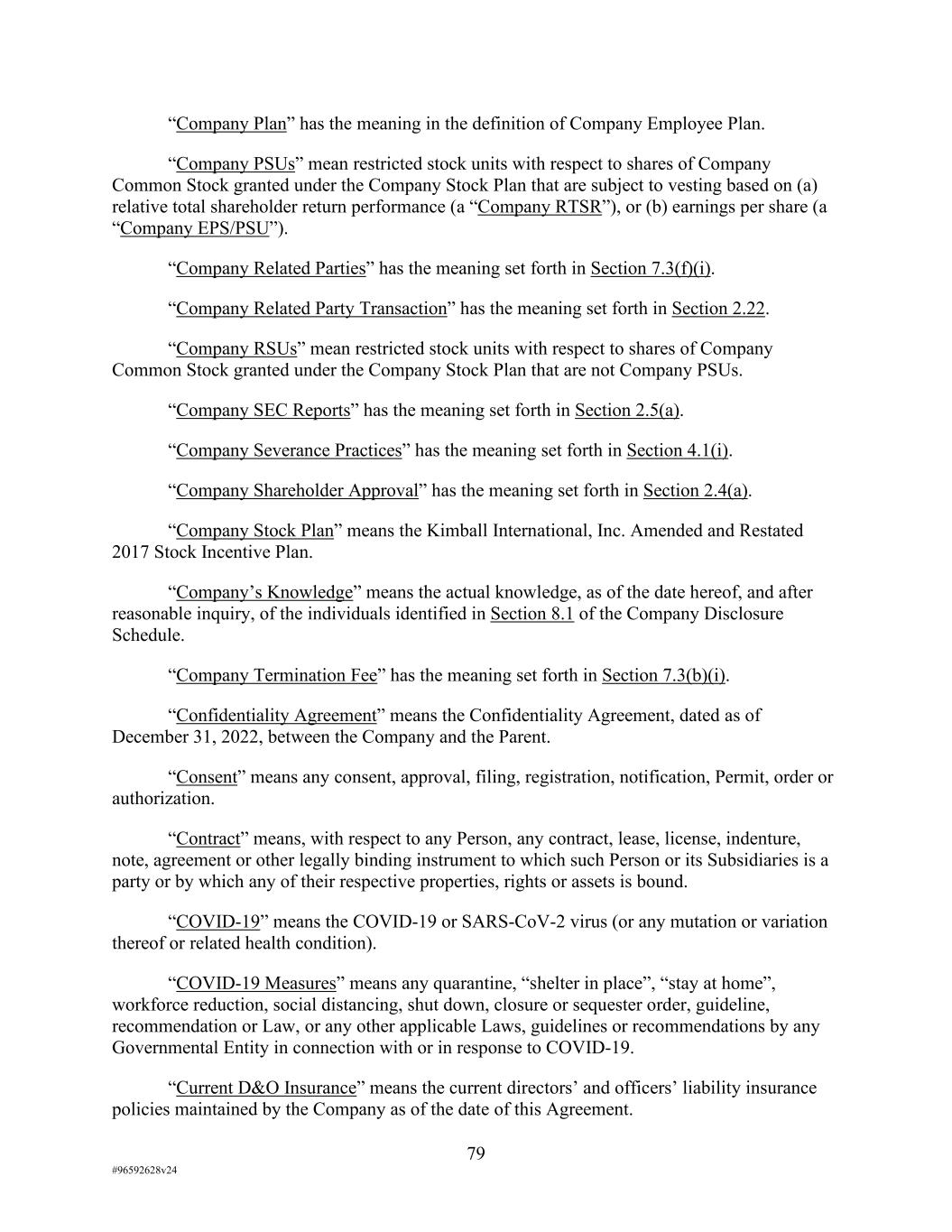 “Company Plan” has the meaning in the definition of Company Employee Plan.

“Company PSUs” mean restricted stock units with respect to shares of Company Common Stock granted under the Company Stock Plan that are subject to vesting based on (a) relative total shareholder return performance (a “Company RTSR”), or (b) earnings per share (a “Company EPS/PSU”).

“Company Related Parties” has the meaning set forth in Section 7.3(f)(i).

“Company Related Party Transaction” has the meaning set forth in Section 2.22.

“Company RSUs” mean restricted stock units with respect to shares of Company Common Stock granted under the Company Stock Plan that are not Company PSUs.

“Company SEC Reports” has the meaning set forth in Section 2.5(a).

“Company Severance Practices” has the meaning set forth in Section 4.1(i).

“Company Shareholder Approval” has the meaning set forth in Section 2.4(a).

“Company Stock Plan” means the Kimball International, Inc. Amended and Restated 2017 Stock Incentive Plan.

“Company’s Knowledge” means the actual knowledge, as of the date hereof, and after reasonable inquiry, of the individuals identified in Section 8.1 of the Company Disclosure Schedule.

“Company Termination Fee” has the meaning set forth in Section 7.3(b)(i).

“Confidentiality Agreement” means the Confidentiality Agreement, dated as of December 31, 2022, between the Company and the Parent.

“Consent” means any consent, approval, filing, registration, notification, Permit, order or authorization.

“Contract” means, with respect to any Person, any contract, lease, license, indenture, note, agreement or other legally binding instrument to which such Person or its Subsidiaries is a party or by which any of their respective properties, rights or assets is bound.

“COVID-19” means the COVID-19 or SARS-CoV-2 virus (or any mutation or variation thereof or related health condition).

“COVID-19 Measures” means any quarantine, “shelter in place”, “stay at home”, workforce reduction, social distancing, shut down, closure or sequester order, guideline, recommendation or Law, or any other applicable Laws, guidelines or recommendations by any Governmental Entity in connection with or in response to COVID-19.

“Current D&O Insurance” means the current directors’ and officers’ liability insurance policies maintained by the Company as of the date of this Agreement.

79

#96592628v24